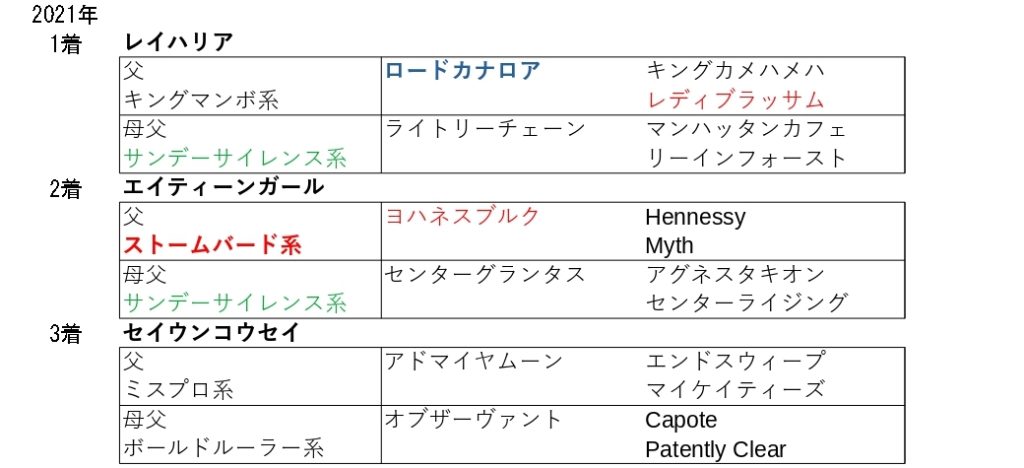 2021年

1着　レイハリア

| 父<br>キングマンボ系 | ロードカナロア | キングカメハメハ<br>レディブラッサム |
|---|---|---|
| 母父<br>サンデーサイレンス系 | ライトリーチェーン | マンハッタンカフェ<br>リーインフォースト |

2着　エイティーンガール

| 父<br>ストームバード系 | ヨハネスブルク | Hennessy<br>Myth |
|---|---|---|
| 母父<br>サンデーサイレンス系 | センターグランタス | アグネスタキオン<br>センターライジング |

3着　セイウンコウセイ

| 父<br>ミスプロ系 | アドマイヤムーン | エンドスウィープ<br>マイケイティーズ |
|---|---|---|
| 母父<br>ボールドルーラー系 | オブザーヴァント | Capote<br>Patently Clear |